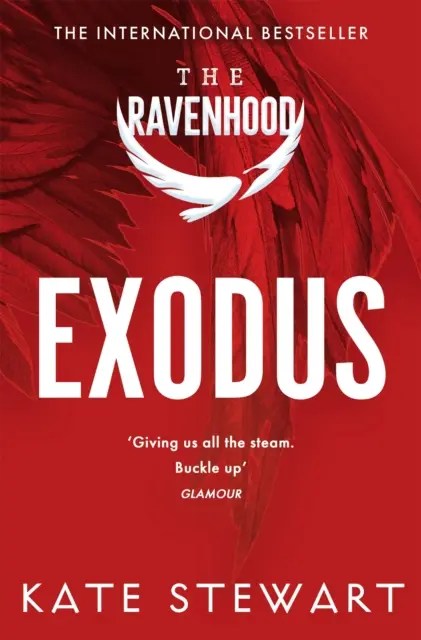 THE INTERNATIONAL BESTSELLER

THE
RAVENHOOD

EXODUS

'Giving us all the steam.
Buckle up'
GLAMOUR

KATE STEWART